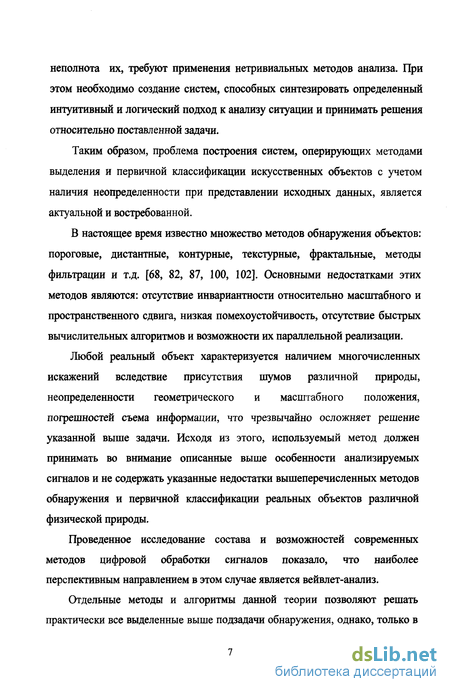 неполнота их, требуют применения нетривиальных методов анализа. При этом необходимо создание систем, способных синтезировать определенный интуитивный и логический подход к анализу ситуации и принимать решения относительно поставленной задачи.

Таким образом, проблема построения систем, оперирующих методами выделения и первичной классификации искусственных объектов с учетом наличия неопределенности при представлении исходных данных, является актуальной и востребованной.

В настоящее время известно множество методов обнаружения объектов: пороговые, дистантные, контурные, текстурные, фрактальные, методы фильтрации и т.д. [68, 82, 87, 100, 102]. Основными недостатками этих методов являются: отсутствие инвариантности относительно масштабного и пространственного сдвига, низкая помехоустойчивость, отсутствие быстрых вычислительных алгоритмов и возможности их параллельной реализации.

Любой реальный объект характеризуется наличием многочисленных искажений вследствие присутствия шумов различной природы, неопределенности геометрического и масштабного положения, погрешностей съема информации, что чрезвычайно осложняет решение указанной выше задачи. Исходя из этого, используемый метод должен принимать во внимание описанные выше особенности анализируемых сигналов и не содержать указанные недостатки вышеперечисленных методов обнаружения и первичной классификации реальных объектов различной физической природы.

Проведенное исследование состава и возможностей современных методов цифровой обработки сигналов показало, что наиболее перспективным направлением в этом случае является вейвлет-анализ.

Отдельные методы и алгоритмы данной теории позволяют решать практически все выделенные выше подзадачи обнаружения, однако, только в

7

dsLib.net
библиотека диссертаций